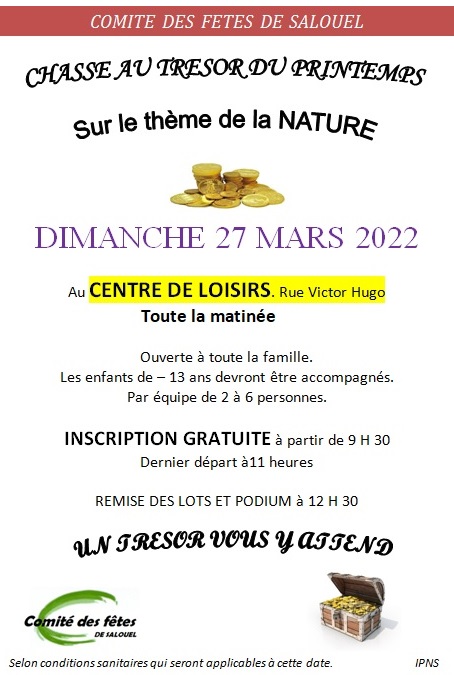 COMITE DES FETES DE SALOUEL

CHASSE AU TRESOR DU PRINTEMPS

Sur le thème de la NATURE

DIMANCHE 27 MARS 2022

Au CENTRE DE LOISIRS. Rue Victor Hugo

Toute la matinée

Ouverte à toute la famille.
Les enfants de – 13 ans devront être accompagnés.
Par équipe de 2 à 6 personnes.

INSCRIPTION GRATUITE à partir de 9 H 30
Dernier départ à11 heures

REMISE DES LOTS ET PODIUM à 12 H 30

UN TRESOR VOUS Y ATTEND

Comité des fêtes
DE SALOUEL

Selon conditions sanitaires qui seront applicables à cette date.

IPNS